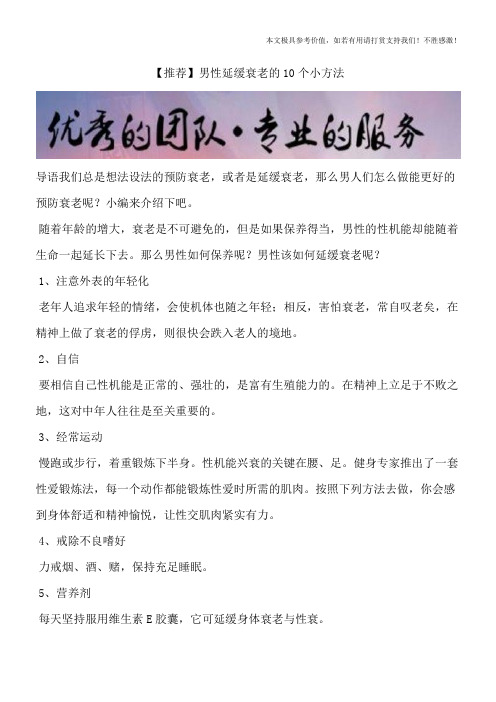 本文极具参考价值，如若有用请打赏支持我们！不胜感激！

【推荐】男性延缓衰老的10个小方法

优秀的团队·专业的服务

导语我们总是想法设法的预防衰老，或者是延缓衰老，那么男人们怎么做能更好的预防衰老呢？小编来介绍下吧。

随着年龄的增大，衰老是不可避免的，但是如果保养得当，男性的性机能却能随着生命一起延长下去。那么男性如何保养呢？男性该如何延缓衰老呢？

1、注意外表的年轻化

老年人追求年轻的情绪，会使机体也随之年轻；相反，害怕衰老，常自叹老矣，在精神上做了衰老的俘虏，则很快会跌入老人的境地。

2、自信

要相信自己性机能是正常的、强壮的，是富有生殖能力的。在精神上立足于不败之地，这对中年人往往是至关重要的。

3、经常运动

慢跑或步行，着重锻炼下半身。性机能兴衰的关键在腰、足。健身专家推出了一套性爱锻炼法，每一个动作都能锻炼性爱时所需的肌肉。按照下列方法去做，你会感到身体舒适和精神愉悦，让性交肌肉紧实有力。

4、戒除不良嗜好

力戒烟、酒、赌，保持充足睡眠。

5、营养剂

每天坚持服用维生素E胶囊，它可延缓身体衰老与性衰。